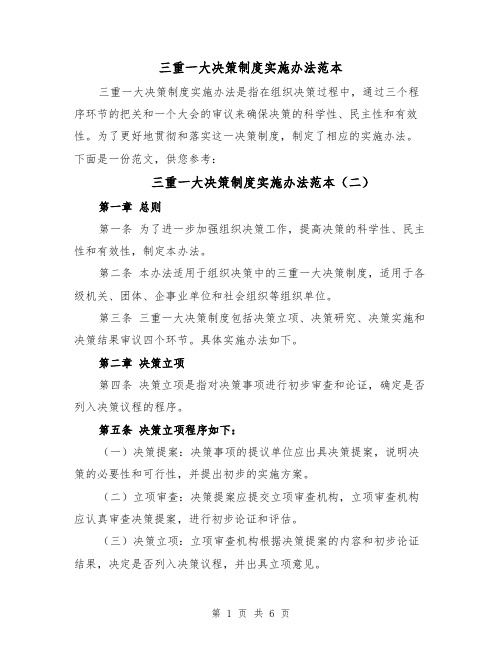 三重一大决策制度实施办法范本

三重一大决策制度实施办法是指在组织决策过程中，通过三个程序环节的把关和一个大会的审议来确保决策的科学性、民主性和有效性。为了更好地贯彻和落实这一决策制度，制定了相应的实施办法。下面是一份范文，供您参考：

三重一大决策制度实施办法范本（二）

第一章 总则

第一条 为了进一步加强组织决策工作，提高决策的科学性、民主性和有效性，制定本办法。

第二条 本办法适用于组织决策中的三重一大决策制度，适用于各级机关、团体、企事业单位和社会组织等组织单位。

第三条 三重一大决策制度包括决策立项、决策研究、决策实施和决策结果审议四个环节。具体实施办法如下。

第二章 决策立项

第四条 决策立项是指对决策事项进行初步审查和论证，确定是否列入决策议程的程序。

第五条 决策立项程序如下：

（一）决策提案：决策事项的提议单位应出具决策提案，说明决策的必要性和可行性，并提出初步的实施方案。

（二）立项审查：决策提案应提交立项审查机构，立项审查机构应认真审查决策提案，进行初步论证和评估。

（三）决策立项：立项审查机构根据决策提案的内容和初步论证结果，决定是否列入决策议程，并出具立项意见。

第 1 页 共 6 页